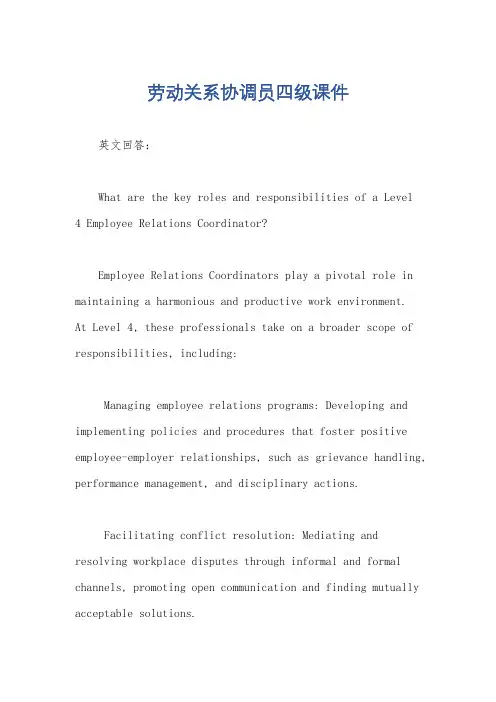 劳动关系协调员四级课件

英文回答：

What are the key roles and responsibilities of a Level 4 Employee Relations Coordinator?

Employee Relations Coordinators play a pivotal role in maintaining a harmonious and productive work environment. At Level 4, these professionals take on a broader scope of responsibilities, including:

Managing employee relations programs: Developing and implementing policies and procedures that foster positive employee-employer relationships, such as grievance handling, performance management, and disciplinary actions.

Facilitating conflict resolution: Mediating and resolving workplace disputes through informal and formal channels, promoting open communication and finding mutually acceptable solutions.